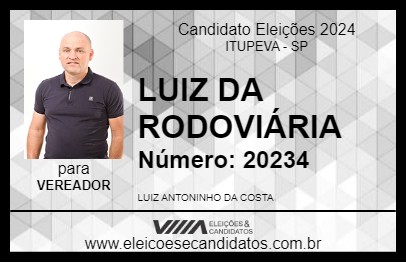 Candidato Eleições 2024
ITUPEVA - SP

LUIZ DA RODOVIÁRIA

Número: 20234

para
VEREADOR

LUIZ ANTONINHO DA COSTA

VIIIA ELEIÇÕES & CANDIDATOS

www.eleicoesecandidatos.com.br